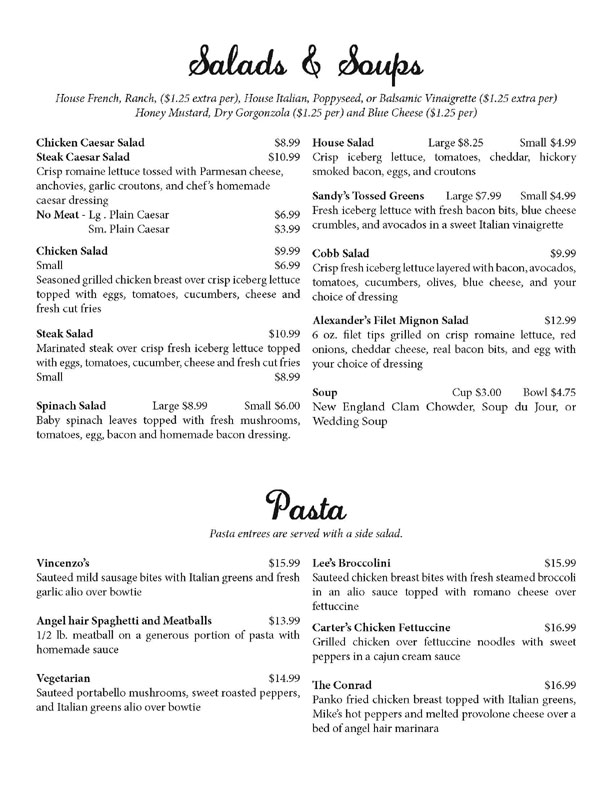 Salads & Soups

House French, Ranch, ($1.25 extra per), House Italian, Poppyseed, or Balsamic Vinaigrette ($1.25 extra per) Honey Mustard, Dry Gorgonzola ($1.25 per) and Blue Cheese ($1.25 per)

Chicken Caesar Salad $8.99
Steak Caesar Salad $10.99
Crisp romaine lettuce tossed with Parmesan cheese, anchovies, garlic croutons, and chef's homemade caesar dressing
No Meat - Lg . Plain Caesar $6.99
Sm. Plain Caesar $3.99

Chicken Salad $9.99
Small $6.99
Seasoned grilled chicken breast over crisp iceberg lettuce topped with eggs, tomatoes, cucumbers, cheese and fresh cut fries

Steak Salad $10.99
Marinated steak over crisp fresh iceberg lettuce topped with eggs, tomatoes, cucumber, cheese and fresh cut fries
Small $8.99

Spinach Salad Large $8.99 Small $6.00
Baby spinach leaves topped with fresh mushrooms, tomatoes, egg, bacon and homemade bacon dressing.

House Salad Large $8.25 Small $4.99
Crisp iceberg lettuce, tomatoes, cheddar, hickory smoked bacon, eggs, and croutons

Sandy's Tossed Greens Large $7.99 Small $4.99
Fresh iceberg lettuce with fresh bacon bits, blue cheese crumbles, and avocados in a sweet Italian vinaigrette

Cobb Salad $9.99
Crisp fresh iceberg lettuce layered with bacon, avocados, tomatoes, cucumbers, olives, blue cheese, and your choice of dressing

Alexander's Filet Mignon Salad $12.99
6 oz. filet tips grilled on crisp romaine lettuce, red onions, cheddar cheese, real bacon bits, and egg with your choice of dressing

Soup Cup $3.00 Bowl $4.75
New England Clam Chowder, Soup du Jour, or Wedding Soup

Pasta

Pasta entrees are served with a side salad.

Vincenzo's $15.99
Sauteed mild sausage bites with Italian greens and fresh garlic alio over bowtie

Angel hair Spaghetti and Meatballs $13.99
1/2 lb. meatball on a generous portion of pasta with homemade sauce

Vegetarian $14.99
Sauteed portabello mushrooms, sweet roasted peppers, and Italian greens alio over bowtie

Lee's Broccolini $15.99
Sauteed chicken breast bites with fresh steamed broccoli in an alio sauce topped with romano cheese over fettuccine

Carter's Chicken Fettuccine $16.99
Grilled chicken over fettuccine noodles with sweet peppers in a cajun cream sauce

The Conrad $16.99
Panko fried chicken breast topped with Italian greens, Mike's hot peppers and melted provolone cheese over a bed of angel hair marinara